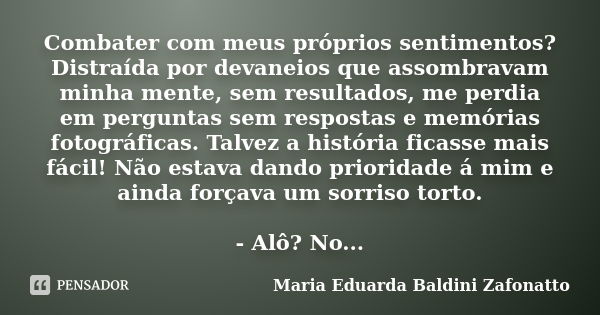 Combater com meus próprios sentimentos? Distraída por devaneios que assombravam minha mente, sem resultados, me perdia em perguntas sem respostas e memórias fotográficas. Talvez a história ficasse mais fácil! Não estava dando prioridade á mim e ainda forçava um sorriso torto.

- Alô? No...

PENSADOR

Maria Eduarda Baldini Zafonatto